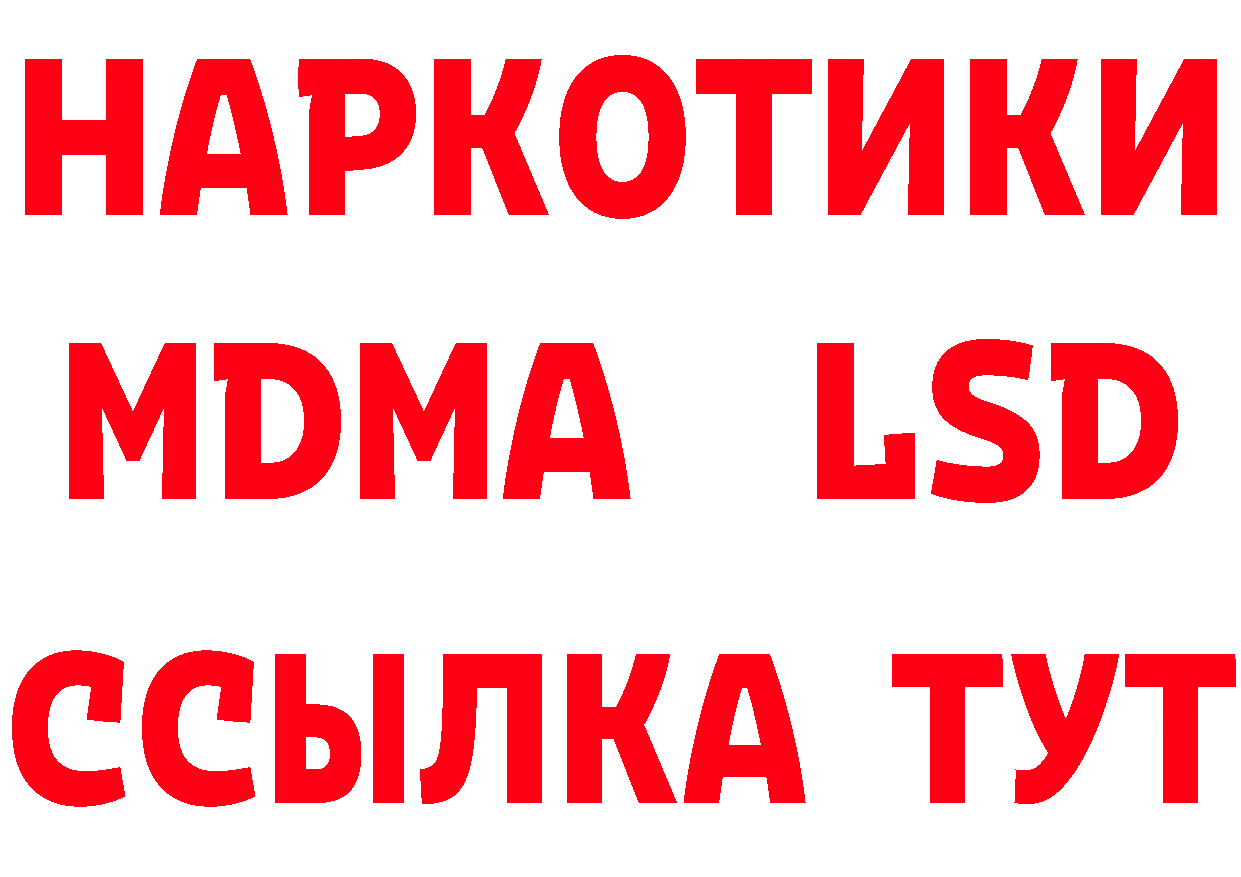 НАРКОТИКИ
MDMA LSD
ССЫЛКА ТУТ